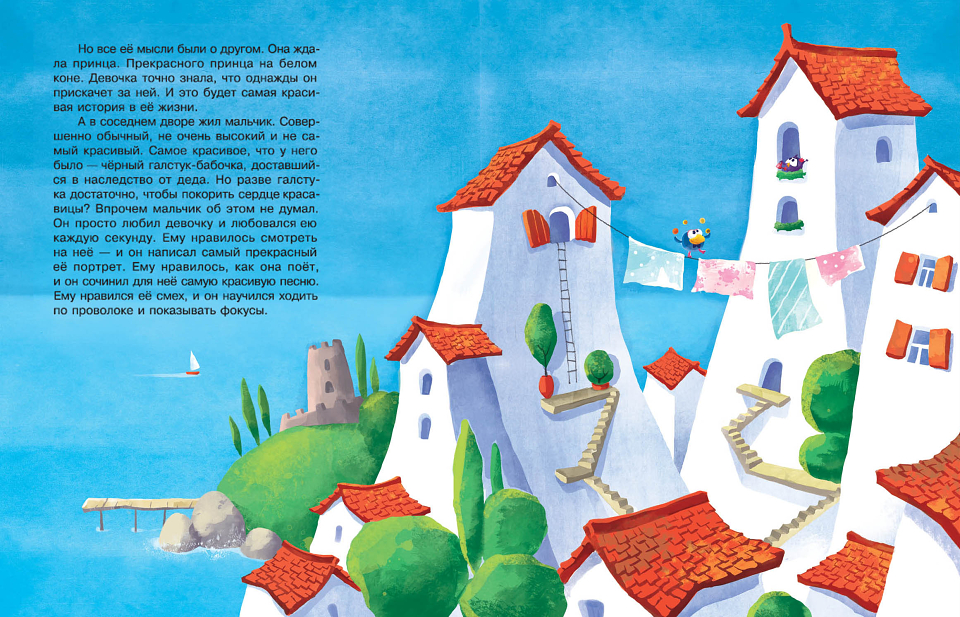 Но все её мысли были о другом. Она ждала принца. Прекрасного принца на белом коне. Девочка точно знала, что однажды он прискачет за ней. И это будет самая красивая история в её жизни.

А в соседнем дворе жил мальчик. Совершенно обычный, не очень высокий и не самый красивый. Самое красивое, что у него было — чёрный галстук-бабочка, доставшийся в наследство от деда. Но разве галстука достаточно, чтобы покорить сердце красавицы? Впрочем мальчик об этом не думал. Он просто любил девочку и любовался ею каждую секунду. Ему нравилось смотреть на неё — и он написал самый прекрасный её портрет. Ему нравилось, как она поёт, и он сочинил для неё самую красивую песню. Ему нравился её смех, и он научился ходить по проволоке и показывать фокусы.